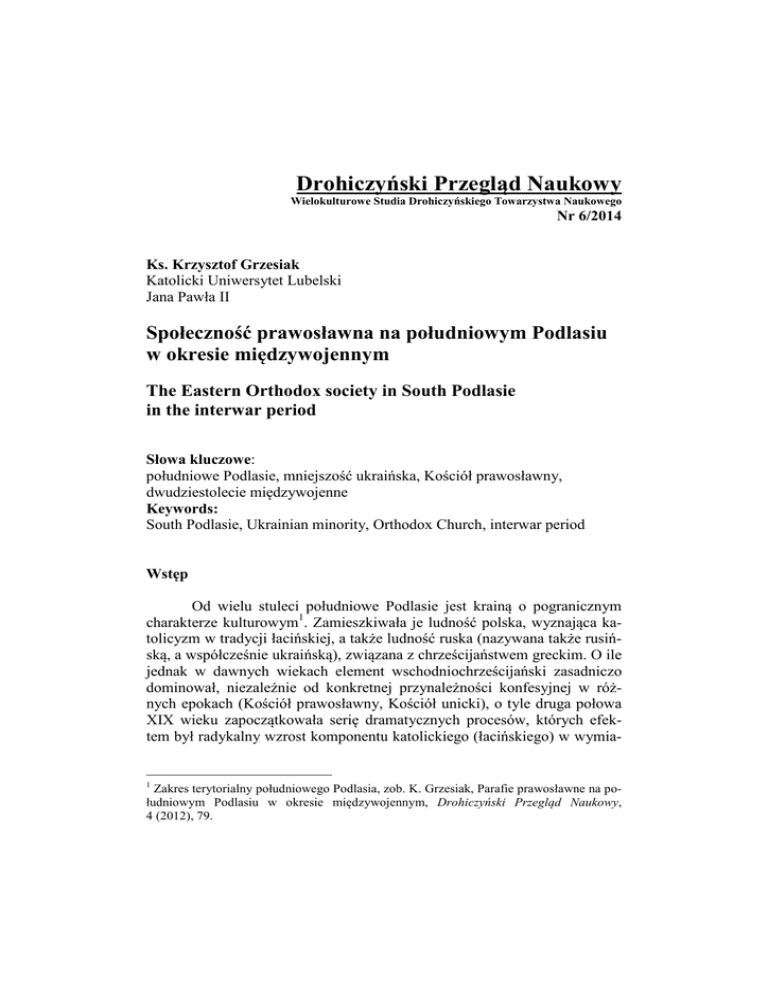 Drohiczyński Przegląd Naukowy
Wielokulturowe Studia Drohiczyńskiego Towarzystwa Naukowego
Nr 6/2014

Ks. Krzysztof Grzesiak
Katolicki Uniwersytet Lubelski
Jana Pawła II

Społeczność prawosławna na południowym Podlasiu w okresie międzywojennym

The Eastern Orthodox society in South Podlasie in the interwar period

Słowa kluczowe:
południowe Podlasie, mniejszość ukraińska, Kościół prawosławny, dwudziestolecie międzywojenne
Keywords:
South Podlasie, Ukrainian minority, Orthodox Church, interwar period

Wstęp

Od wielu stuleci południowe Podlasie jest krainą o pogranicznym charakterze kulturowym$^1$. Zamieszkiwała je ludność polska, wyznająca katolicyzm w tradycji łacińskiej, a także ludność ruska (nazywana także rusińską, a współcześnie ukraińską), związana z chrześcijaństwem greckim. O ile jednak w dawnych wiekach element wschodniochrześcijański zasadniczo dominował, niezależnie od konkretnej przynależności konfesyjnej w różnych epokach (Kościół prawosławny, Kościół unicki), o tyle druga połowa XIX wieku zapoczątkowała serię dramatycznych procesów, których efektem był radykalny wzrost komponentu katolickiego (łacińskiego) w wymia-

$^1$ Zakres terytorialny południowego Podlasia, zob. K. Grzesiak, Parafie prawosławne na południowym Podlasiu w okresie międzywojennym, Drohiczyński Przegląd Naukowy, 4 (2012), 79.